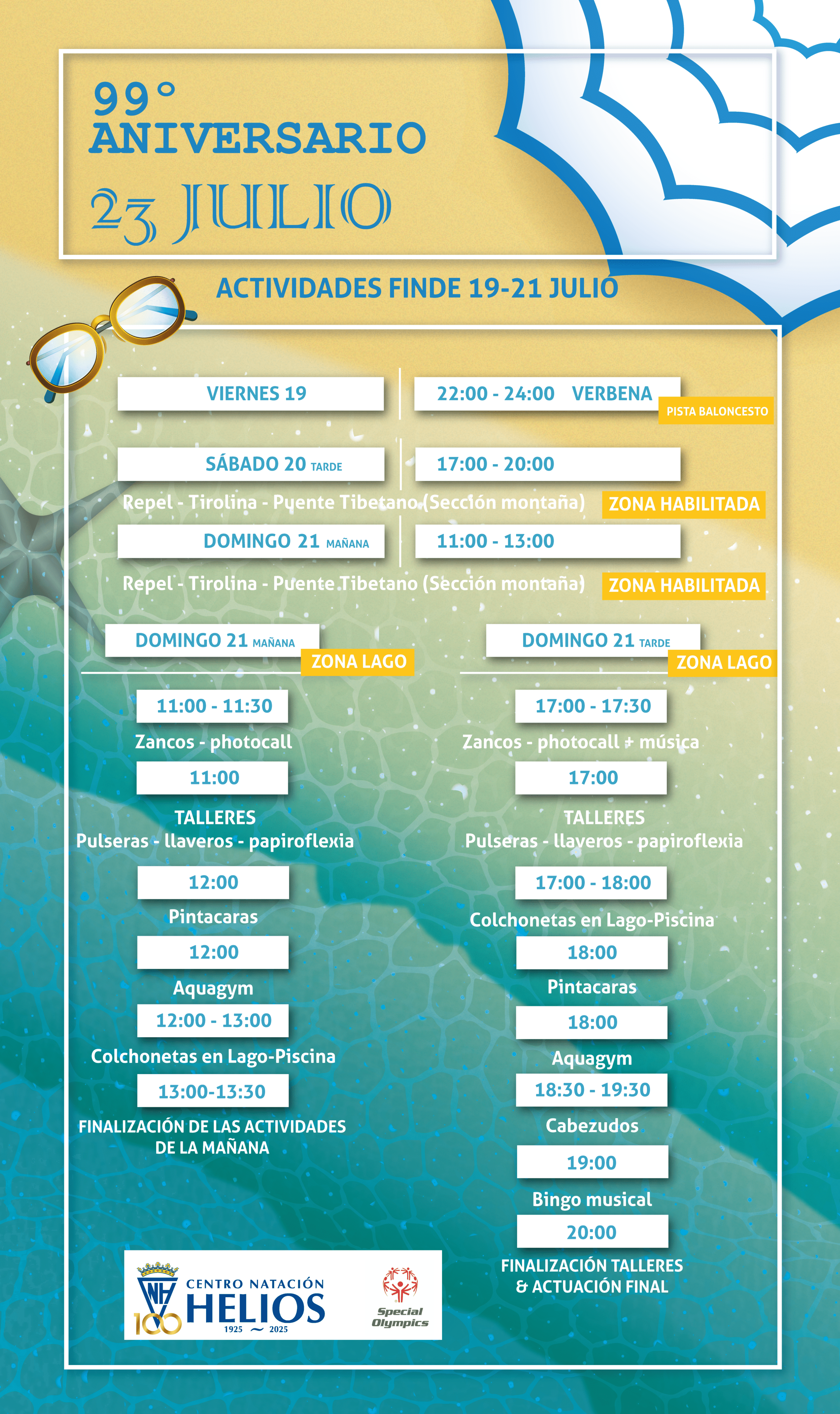 99°
ANIVERSARIO
23 JULIO

ACTIVIDADES FINDE 19-21 JULIO

VIERNES 19

22:00 - 24:00 VERBENA
PISTA BALONCESTO

SÁBADO 20 TARDE

17:00 - 20:00

Repel - Tirolina - Puente Tibetano (Sección montaña) ZONA HABILITADA

DOMINGO 21 MAÑANA

11:00 - 13:00

Repel - Tirolina - Puente Tibetano (Sección montaña) ZONA HABILITADA

DOMINGO 21 MAÑANA
ZONA LAGO

11:00 - 11:30
Zancos - photocall
11:00
TALLERES
Pulseras - llaveros - papiroflexia
12:00
Pintacaras
12:00
Aquagym
12:00 - 13:00
Colchonetas en Lago-Piscina
13:00-13:30
FINALIZACIÓN DE LAS ACTIVIDADES DE LA MAÑANA

DOMINGO 21 TARDE
ZONA LAGO

17:00 - 17:30
Zancos - photocall + música
17:00
TALLERES
Pulseras - llaveros - papiroflexia
17:00 - 18:00
Colchonetas en Lago-Piscina
18:00
Pintacaras
18:00
Aquagym
18:30 - 19:30
Cabezudos
19:00
Bingo musical
20:00
FINALIZACIÓN TALLERES & ACTUACIÓN FINAL

NH 100
CENTRO NATACIÓN
HELIOS
1925 ~ 2025

Special Olympics